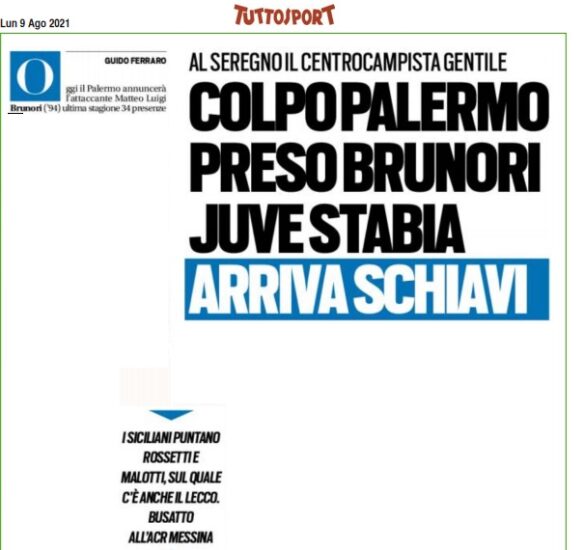 Lun 9 Ago 2021

TUTTOSPORT

GUIDO FERRARO

Oggi il Palermo annuncerà l'attaccante Matteo Luigi Brunori ('94) ultima stagione 34 presenze

AL SEREGNO IL CENTROCAMPISTA GENTILE

COLPO PALERMO PRESO BRUNORI JUVE STABIA

ARRIVA SCHIAVI

I SICILIANI PUNTANO ROSSETTI E MALOTTI, SUL QUALE C'È ANCHE IL LECCO. BUSATTO ALL'ACR MESSINA